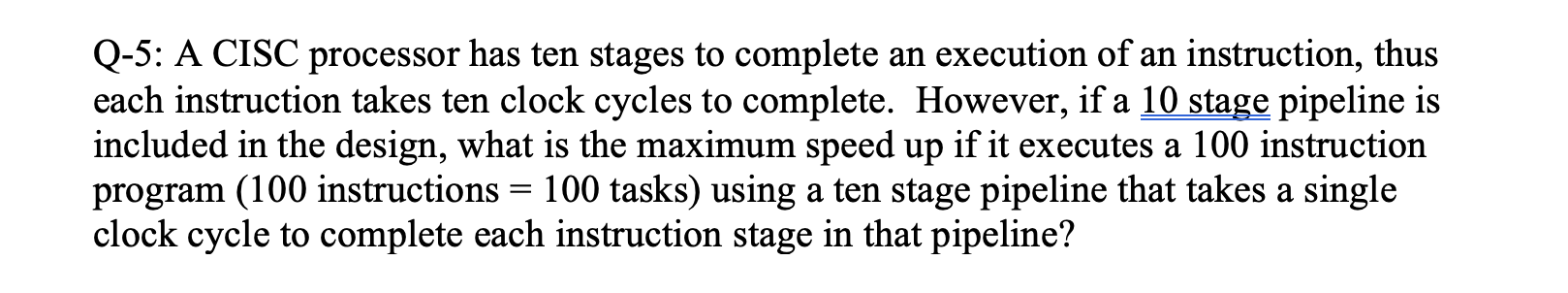 Q-5: A CISC processor has ten stages to complete an execution of an instruction, thus each instruction takes ten clock cycles to complete. However, if a 10 stage pipeline is included in the design, what is the maximum speed up if it executes a 100 instruction program (100 instructions = 100 tasks) using a ten stage pipeline that takes a single clock cycle to complete each instruction stage in that pipeline?